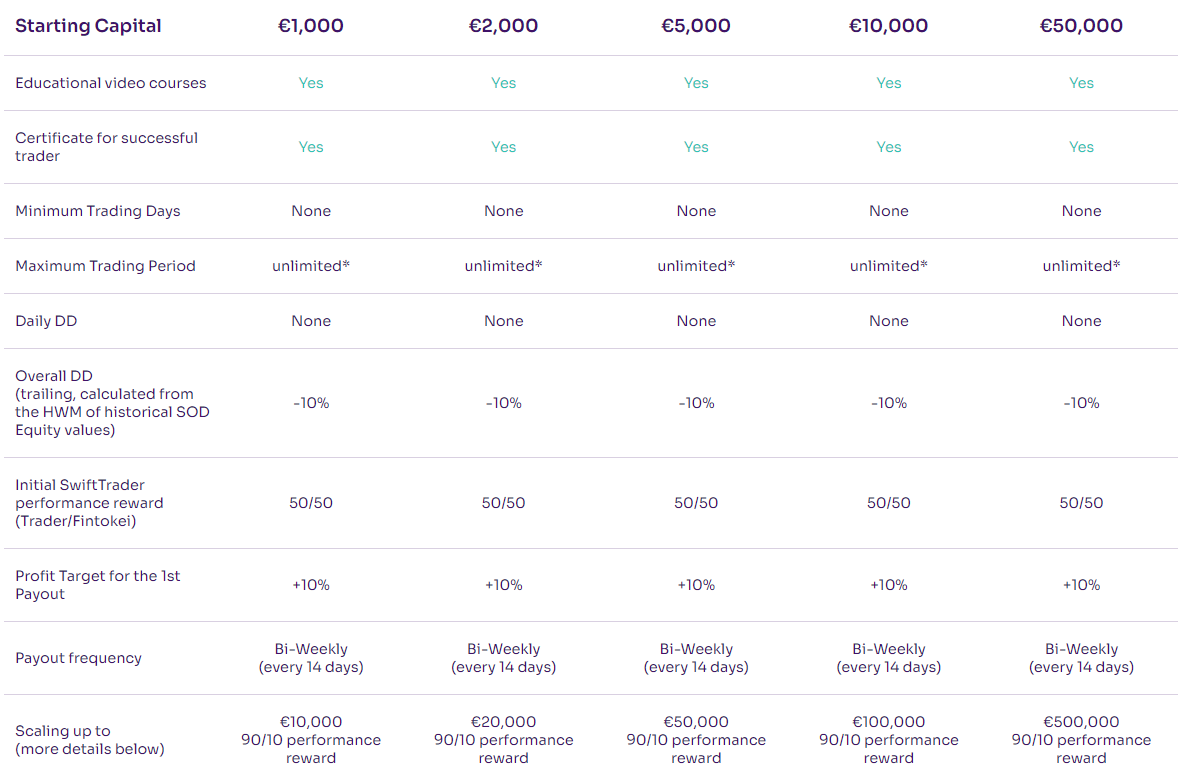 | Starting Capital | €1,000 | €2,000 | €5,000 | €10,000 | €50,000 |
|---|---|---|---|---|---|
| Educational video courses | Yes | Yes | Yes | Yes | Yes |
| Certificate for successful trader | Yes | Yes | Yes | Yes | Yes |
| Minimum Trading Days | None | None | None | None | None |
| Maximum Trading Period | unlimited* | unlimited* | unlimited* | unlimited* | unlimited* |
| Daily DD | None | None | None | None | None |
| Overall DD (trailing, calculated from the HWM of historical SOD Equity values) | -10% | -10% | -10% | -10% | -10% |
| Initial SwiftTrader performance reward (Trader/Fintokei) | 50/50 | 50/50 | 50/50 | 50/50 | 50/50 |
| Profit Target for the 1st Payout | +10% | +10% | +10% | +10% | +10% |
| Payout frequency | Bi-Weekly (every 14 days) | Bi-Weekly (every 14 days) | Bi-Weekly (every 14 days) | Bi-Weekly (every 14 days) | Bi-Weekly (every 14 days) |
| Scaling up to (more details below) | €10,000 90/10 performance reward | €20,000 90/10 performance reward | €50,000 90/10 performance reward | €100,000 90/10 performance reward | €500,000 90/10 performance reward |